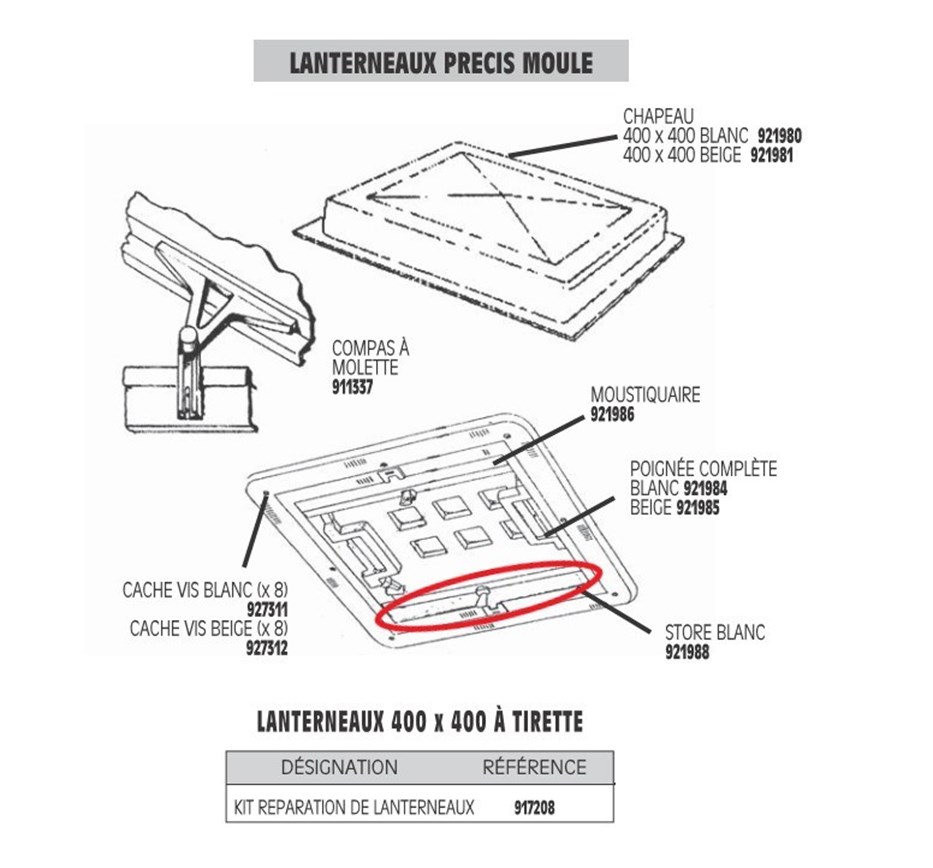 LANTERNEAUX PRECIS MOULE

CHAPEAU
400 x 400 BLANC 921980
400 x 400 BEIGE 921981

COMPAS À MOLETTE
911337

MOUSTIQUAIRE
921986

POIGNÉE COMPLÈTE
BLANC 921984
BEIGE 921985

CACHE VIS BLANC (x 8)
927311
CACHE VIS BEIGE (x 8)
927312

STORE BLANC
921988

LANTERNEAUX 400 x 400 À TIRETTE

| DÉSIGNATION | RÉFÉRENCE |
|---|---|
| KIT REPARATION DE LANTERNEAUX | 917208 |